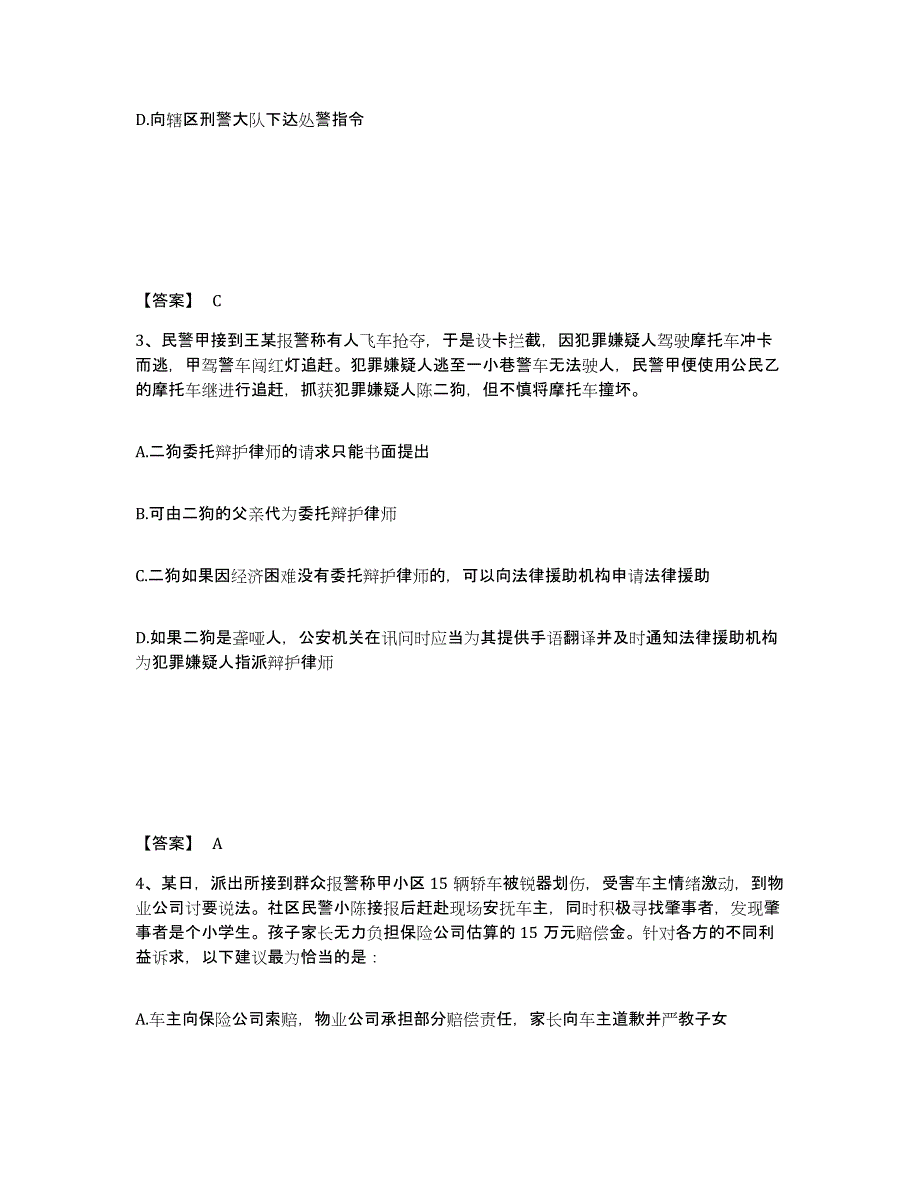 D.向辖区刑警大队下达处警指令

【答案】 C

3、民警甲接到王某报警称有人飞车抢夺，于是设卡拦截，因犯罪嫌疑人驾驶摩托车冲卡而逃，甲驾警车闯红灯追赶。犯罪嫌疑人逃至一小巷警车无法驶人，民警甲便使用公民乙的摩托车继进行追赶，抓获犯罪嫌疑人陈二狗，但不慎将摩托车撞坏。

A.二狗委托辩护律师的请求只能书面提出

B.可由二狗的父亲代为委托辩护律师

C.二狗如果因经济困难没有委托辩护律师的，可以向法律援助机构申请法律援助

D.如果二狗是聋哑人，公安机关在讯问时应当为其提供手语翻译并及时通知法律援助机构为犯罪嫌疑人指派辩护律师

【答案】 A

4、某日，派出所接到群众报警称甲小区 15 辆轿车被锐器划伤，受害车主情绪激动，到物业公司讨要说法。社区民警小陈接报后赶赴现场安抚车主，同时积极寻找肇事者，发现肇事者是个小学生。孩子家长无力负担保险公司估算的 15 万元赔偿金。针对各方的不同利益诉求，以下建议最为恰当的是：

A.车主向保险公司索赔，物业公司承担部分赔偿责任，家长向车主道歉并严教子女